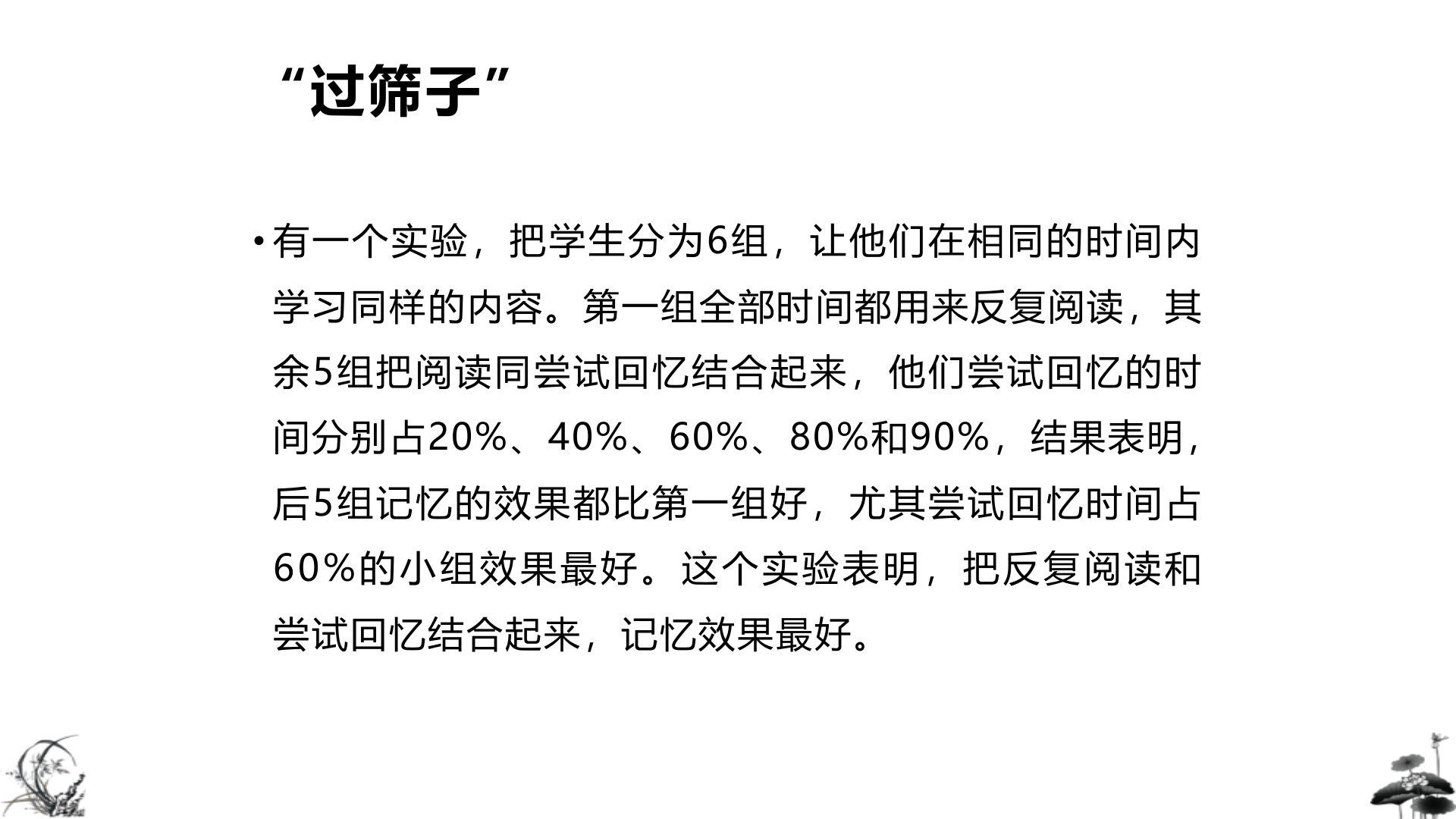 “过筛子”

• 有一个实验，把学生分为6组，让他们在相同的时间内学习同样的内容。第一组全部时间都用来反复阅读，其余5组把阅读同尝试回忆结合起来，他们尝试回忆的时间分别占20%、40%、60%、80%和90%，结果表明，后5组记忆的效果都比第一组好，尤其尝试回忆时间占60%的小组效果最好。这个实验表明，把反复阅读和尝试回忆结合起来，记忆效果最好。